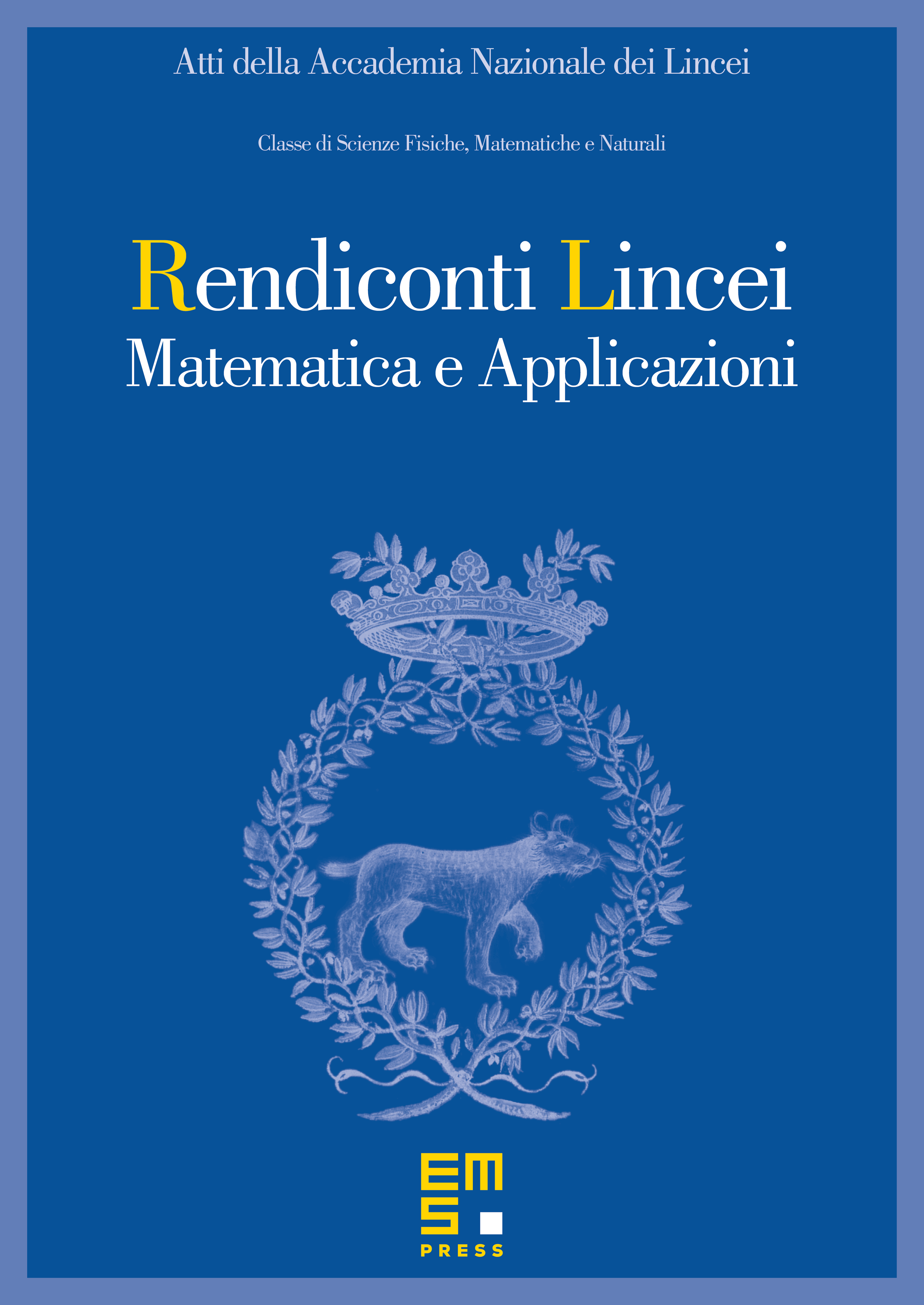 Atti della Accademia Nazionale dei Lincei

Classe di Scienze Fisiche, Matematiche e Naturali

Rendiconti Lincei
Matematica e Applicazioni

EMS
PRESS